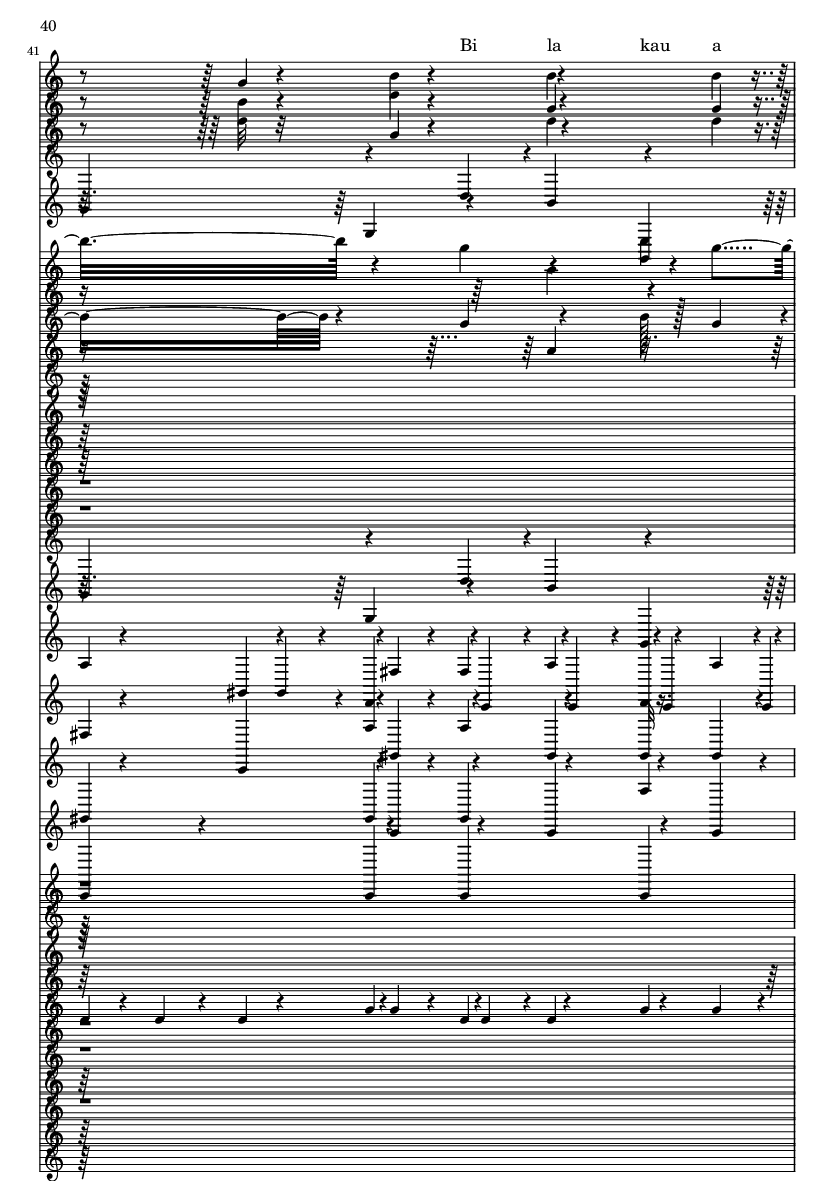 40

41

Bi la kau a